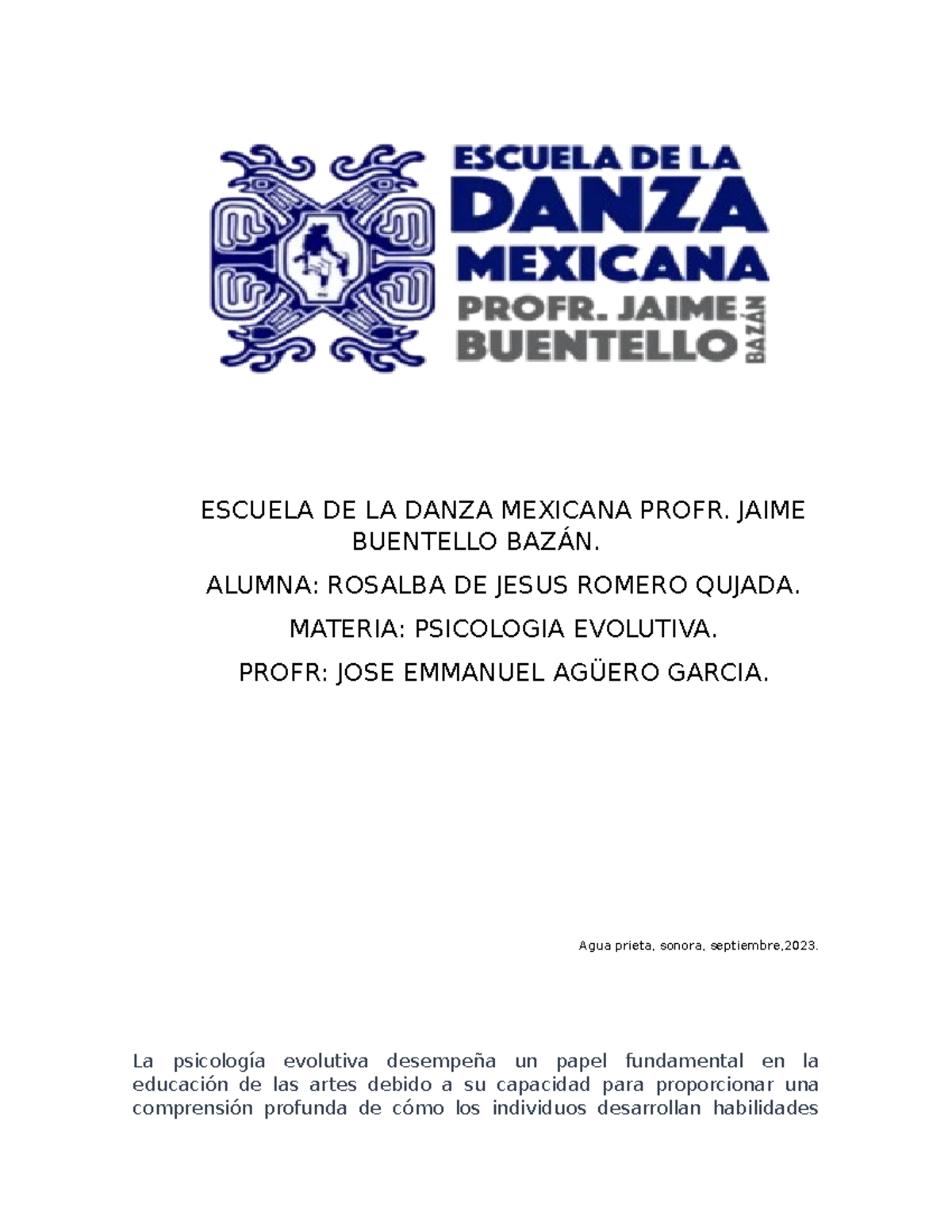 ESCUELA DE LA DANZA MEXICANA PROFR. JAIME BUENTELLO BAZÁN

ESCUELA DE LA DANZA MEXICANA PROFR. JAIME BUENTELLO BAZÁN.

ALUMNA: ROSALBA DE JESUS ROMERO QUJADA.

MATERIA: PSICOLOGIA EVOLUTIVA.

PROFR: JOSE EMMANUEL AGÜERO GARCIA.

Agua prieta, sonora, septiembre,2023.

La psicología evolutiva desempeña un papel fundamental en la educación de las artes debido a su capacidad para proporcionar una comprensión profunda de cómo los individuos desarrollan habilidades